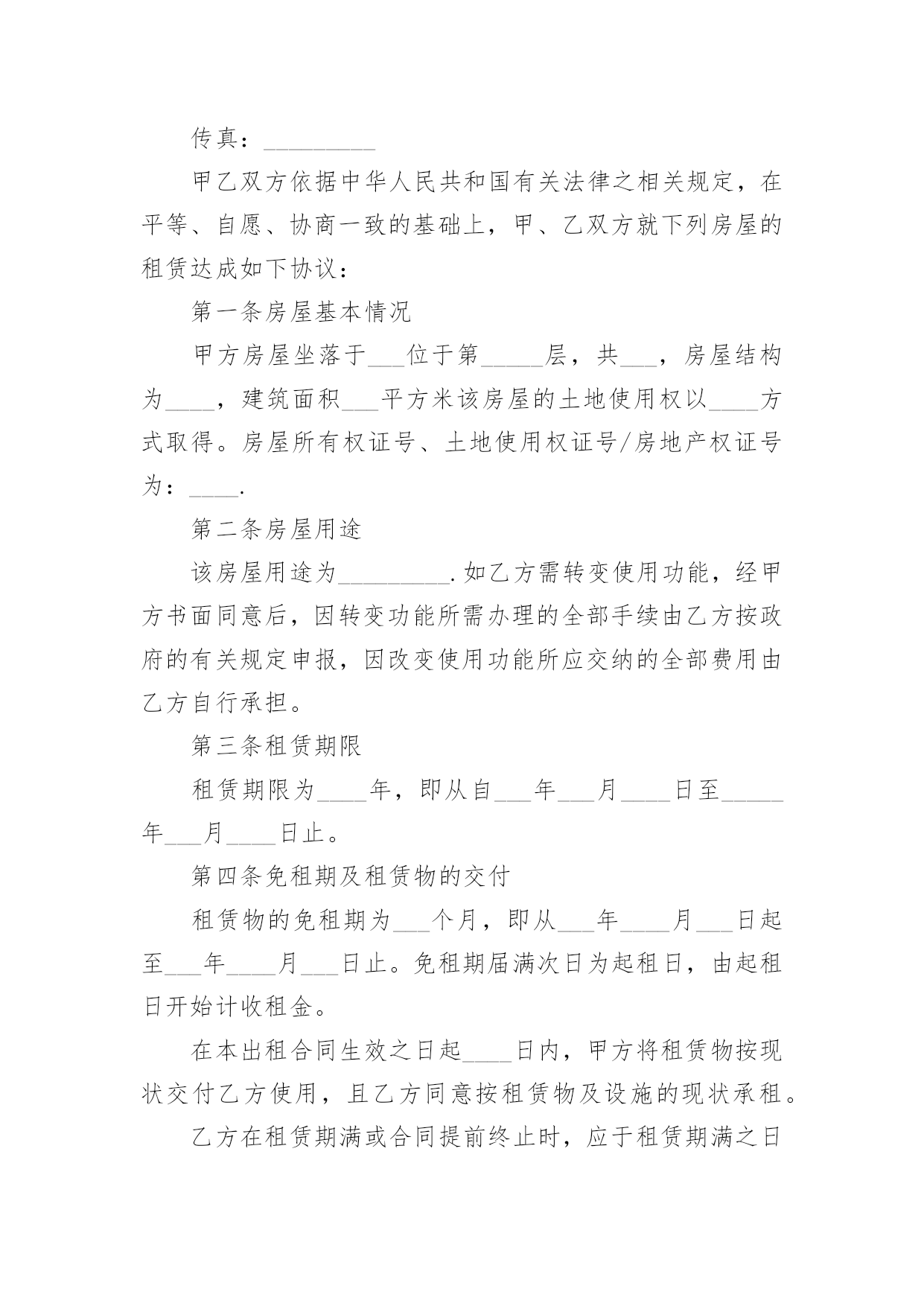 传真：_________

甲乙双方依据中华人民共和国有关法律之相关规定，在平等、自愿、协商一致的基础上，甲、乙双方就下列房屋的租赁达成如下协议：

第一条房屋基本情况

甲方房屋坐落于___位于第_____层，共___，房屋结构为____，建筑面积___平方米该房屋的土地使用权以____方式取得。房屋所有权证号、土地使用权证号/房地产权证号为：____.

第二条房屋用途

该房屋用途为_________.如乙方需转变使用功能，经甲方书面同意后，因转变功能所需办理的全部手续由乙方按政府的有关规定申报，因改变使用功能所应交纳的全部费用由乙方自行承担。

第三条租赁期限

租赁期限为____年，即从自___年___月____日至_____年___月____日止。

第四条免租期及租赁物的交付

租赁物的免租期为___个月，即从___年____月___日起至___年____月___日止。免租期届满次日为起租日，由起租日开始计收租金。

在本出租合同生效之日起____日内，甲方将租赁物按现状交付乙方使用，且乙方同意按租赁物及设施的现状承租。

乙方在租赁期满或合同提前终止时，应于租赁期满之日